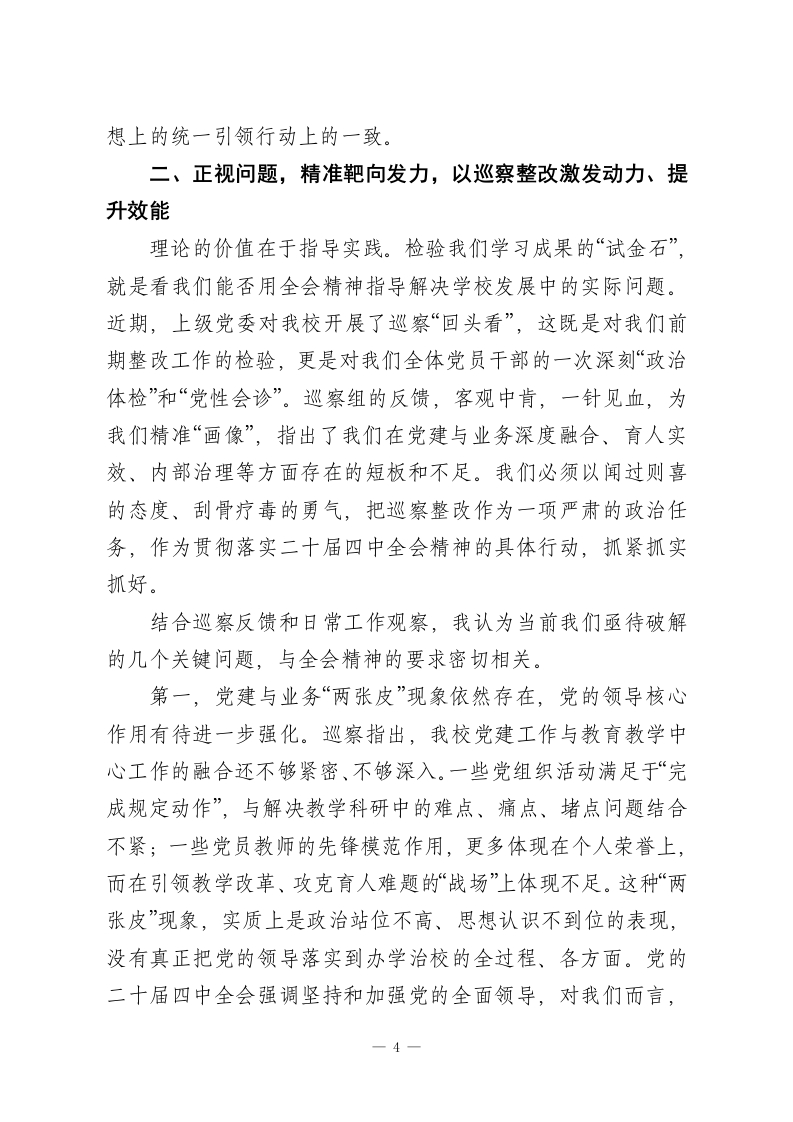 想上的统一引领行动上的一致。

二、正视问题，精准靶向发力，以巡察整改激发动力、提升效能

理论的价值在于指导实践。检验我们学习成果的“试金石”，就是看我们能否用全会精神指导解决学校发展中的实际问题。近期，上级党委对我校开展了巡察“回头看”，这既是对我们前期整改工作的检验，更是对我们全体党员干部的一次深刻“政治体检”和“党性会诊”。巡察组的反馈，客观中肯，一针见血，为我们精准“画像”，指出了我们在党建与业务深度融合、育人实效、内部治理等方面存在的短板和不足。我们必须以闻过则喜的态度、刮骨疗毒的勇气，把巡察整改作为一项严肃的政治任务，作为贯彻落实二十届四中全会精神的具体行动，抓紧抓实抓好。

结合巡察反馈和日常工作观察，我认为当前我们亟待破解的几个关键问题，与全会精神的要求密切相关。

第一，党建与业务“两张皮”现象依然存在，党的领导核心作用有待进一步强化。巡察指出，我校党建工作与教育教学中心工作的融合还不够紧密、不够深入。一些党组织活动满足于“完成规定动作”，与解决教学科研中的难点、痛点、堵点问题结合不紧；一些党员教师的先锋模范作用，更多体现在个人荣誉上，而在引领教学改革、攻克育人难题的“战场”上体现不足。这种“两张皮”现象，实质上是政治站位不高、思想认识不到位的表现，没有真正把党的领导落实到办学治校的全过程、各方面。党的二十届四中全会强调坚持和加强党的全面领导，对我们而言，

— 4 —